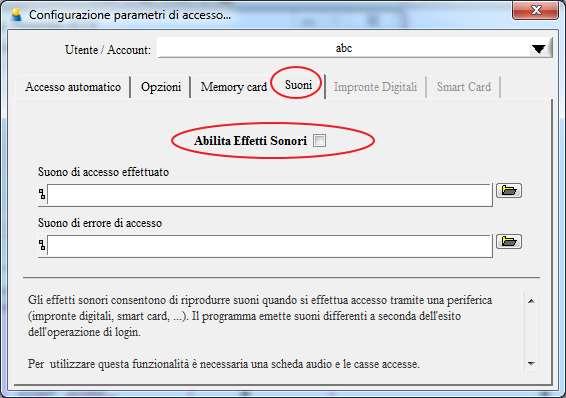 Configurazione parametri di accesso...

Utente / Account: abc

Accesso automatico | Opzioni | Memory card | Suoni | Impronte Digitali | Smart Card

Abilita Effetti Sonori

Suono di accesso effettuato

Suono di errore di accesso

Gli effetti sonori consentono di riprodurre suoni quando si effettua accesso tramite una periferica (impronte digitali, smart card, ...). Il programma emette suoni differenti a seconda dell'esito dell'operazione di login.

Per utilizzare questa funzionalità è necessaria una scheda audio e le casse accesse.